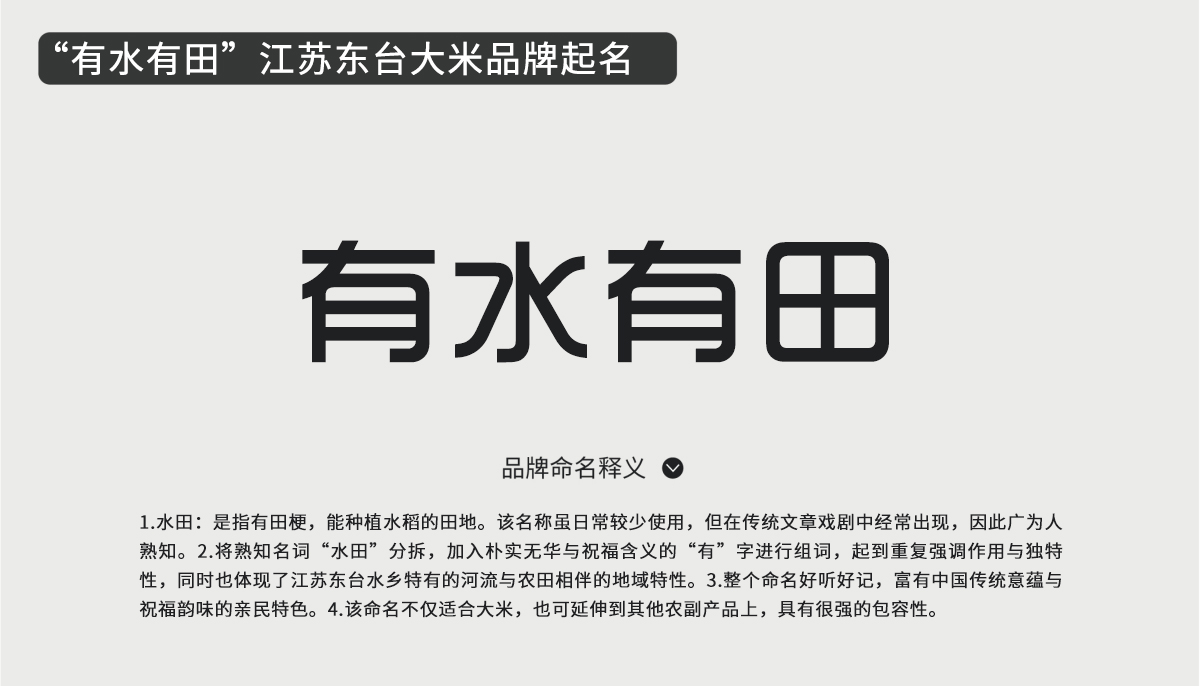 “有水有田”江苏东台大米品牌起名

有水有田

品牌命名释义

1.水田：是指有田梗，能种植水稻的田地。该名称虽日常较少使用，但在传统文章戏剧中经常出现，因此广为人熟知。2.将熟知名词“水田”分拆，加入朴实无华与祝福含义的“有”字进行组词，起到重复强调作用与独特性，同时也体现了江苏东台水乡特有的河流与农田相伴的地域特性。3.整个命名好听好记，富有中国传统意蕴与祝福韵味的亲民特色。4.该命名不仅适合大米，也可延伸到其他农副产品上，具有很强的包容性。